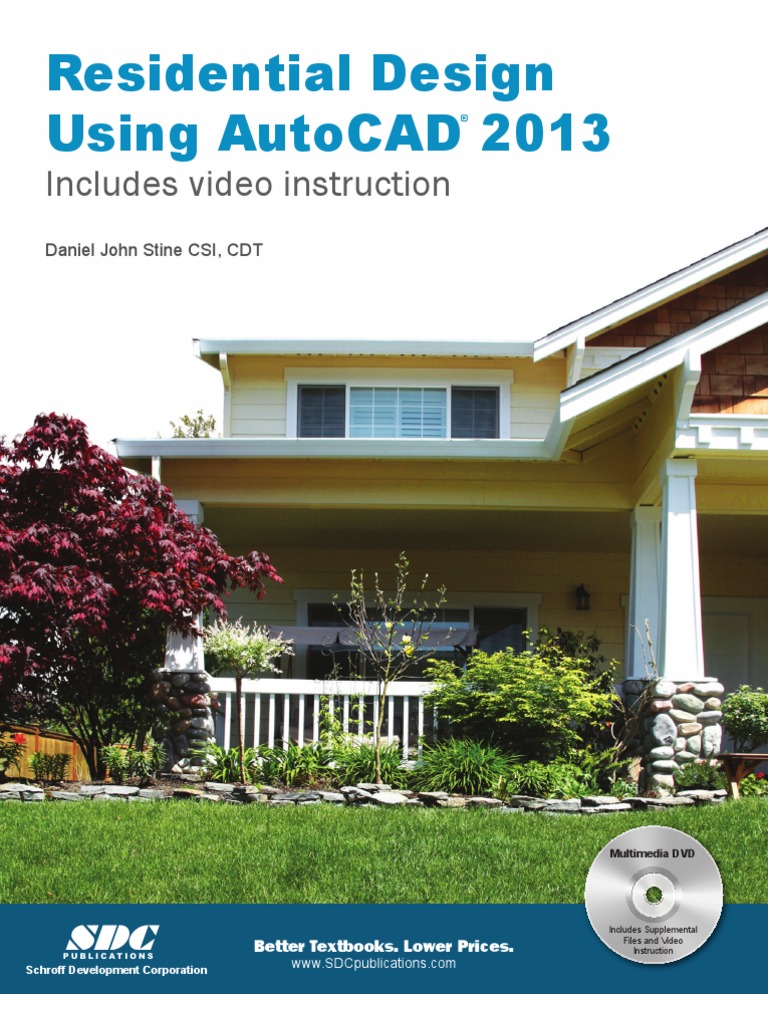 Residential Design Using AutoCAD® 2013

Includes video instruction

Daniel John Stine CSI, CDT

Multimedia DVD

Includes Supplemental Files and Video Instruction

SDC
PUBLICATIONS
Schroff Development Corporation

Better Textbooks. Lower Prices.
www.SDCpublications.com